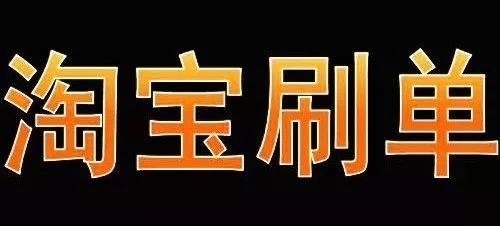 淘宝刷单